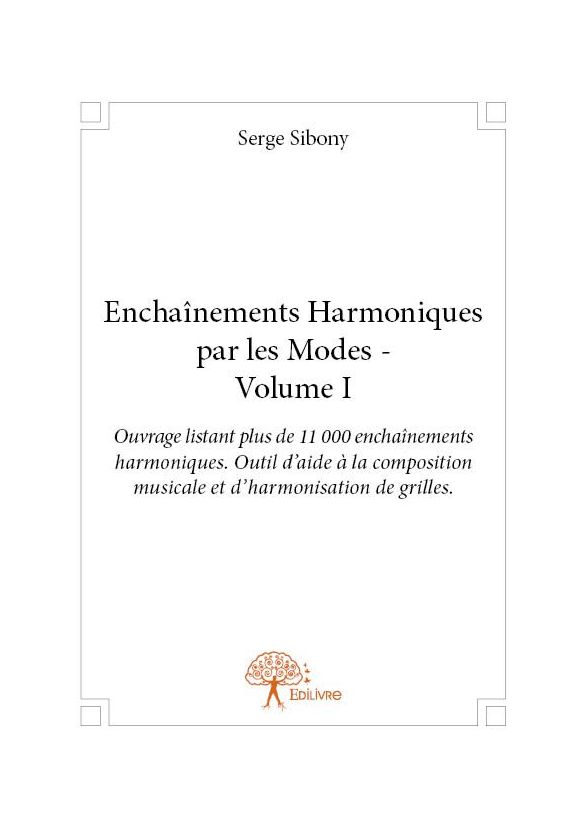 Serge Sibony

Enchaînements Harmoniques
par les Modes -
Volume I

Ouvrage listant plus de 11 000 enchaînements harmoniques. Outil d'aide à la composition musicale et d'harmonisation de grilles.

EDILIVRE